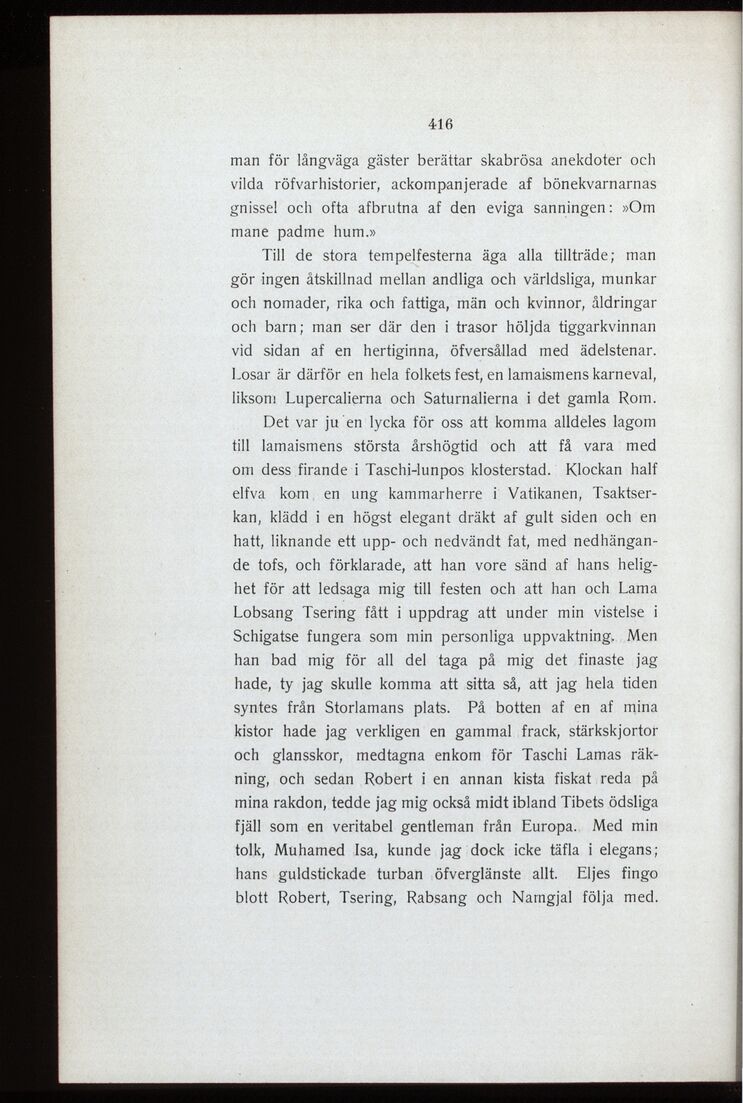 416

man för långväga gäster berättar skabrösa anekdoter och vilda röfvarhistorier, ackompanjerade af bönekvarnarnas gnissel och ofta afbrutna af den eviga sanningen: »Om mane padme hum.»

Till de stora tempelfesterna äga alla tillträde; man gör ingen åtskillnad mellan andliga och världsliga, munkar och nomader, rika och fattiga, män och kvinnor, åldringar och barn; man ser där den i trasor höljda tiggarkvinnan vid sidan af en hertiginna, öfversållad med ädelstenar. Losar är därför en hela folkets fest, en lamaismens karneval, liksom Lupercalierna och Saturnalierna i det gamla Rom.

Det var ju en lycka för oss att komma alldeles lagom till lamaismens största årshögtid och att få vara med om dess firande i Taschi-lunpos klosterstad. Klockan half elfva kom en ung kammarherre i Vatikanen, Tsaktserkan, klädd i en högst elegant dräkt af gult siden och en hatt, liknande ett upp- och nedvändt fat, med nedhängande tofs, och förklarade, att han vore sänd af hans helighet för att ledsaga mig till festen och att han och Lama Lobsang Tsering fått i uppdrag att under min vistelse i Schigatse fungera som min personliga uppvaktning. Men han bad mig för all del taga på mig det finaste jag hade, ty jag skulle komma att sitta så, att jag hela tiden syntes från Storlamans plats. På botten af en af mina kistor hade jag verkligen en gammal frack, stärkskjortor och glansskor, medtagna enkom för Taschi Lamas räkning, och sedan Robert i en annan kista fiskat reda på mina rakdon, tedde jag mig också midt ibland Tibets ödsliga fjäll som en veritabel gentleman från Europa. Med min tolk, Muhamed Isa, kunde jag dock icke täfla i elegans; hans guldstickade turban öfverglänste allt. Eljes fingo blott Robert, Tsering, Rabsang och Namgjal följa med.